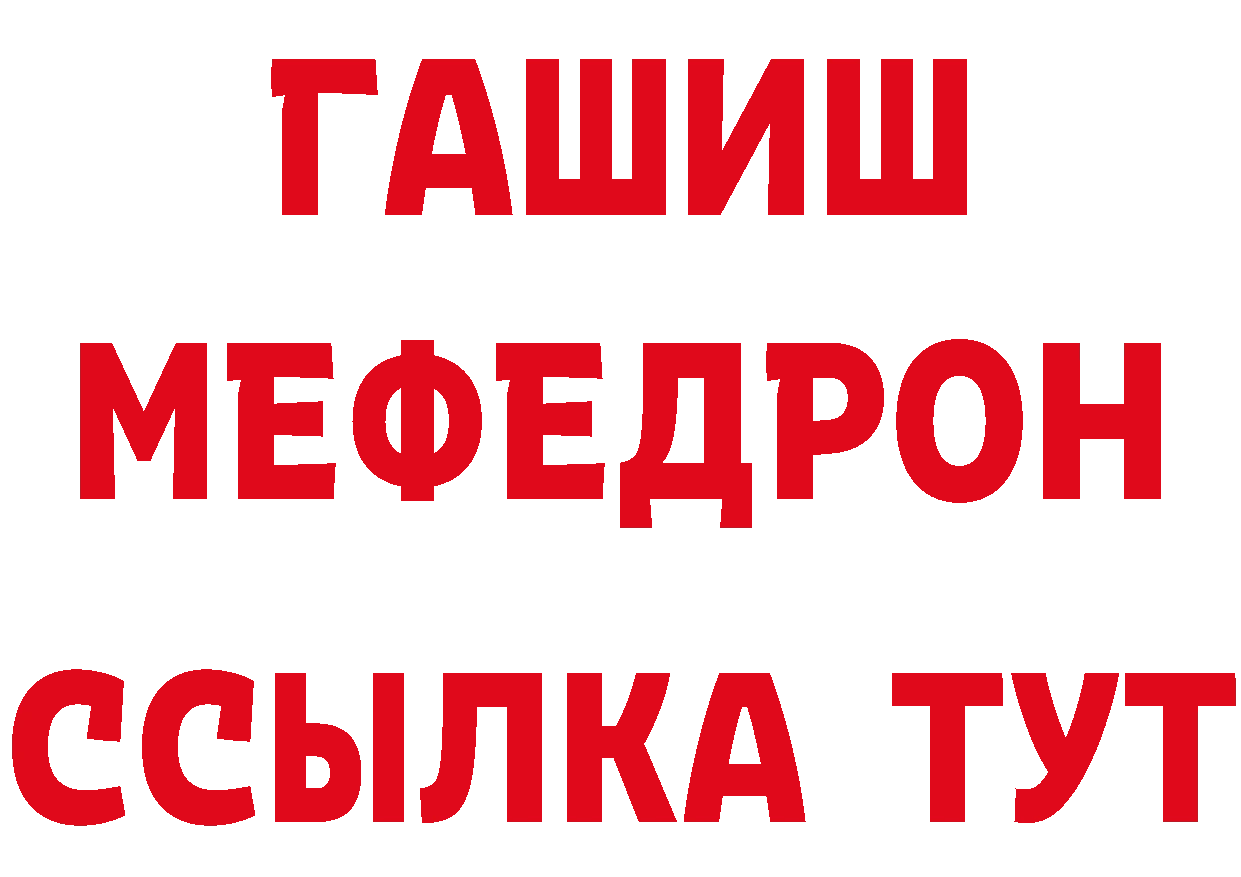 ГАШИШ
МЕФЕДРОН
ССЫЛКА ТУТ